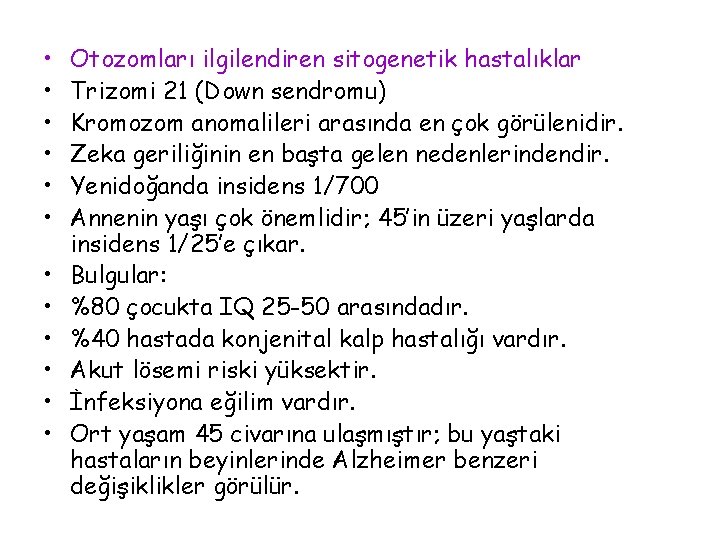 • Otozomları ilgilendiren sitogenetik hastalıklar
• Trizomi 21 (Down sendromu)
• Kromozom anomalileri arasında en çok görülenidir.
• Zeka geriliğinin en başta gelen nedenlerindendir.
• Yenidoğanda insidens 1/700
• Annenin yaşı çok önemlidir; 45'in üzeri yaşlarda insidens 1/25'e çıkar.
• Bulgular:
• %80 çocukta IQ 25-50 arasındadır.
• %40 hastada konjenital kalp hastalığı vardır.
• Akut lösemi riski yüksektir.
• İnfeksiyona eğilim vardır.
• Ort yaşam 45 civarına ulaşmıştır; bu yaştaki hastaların beyinlerinde Alzheimer benzeri değişiklikler görülür.